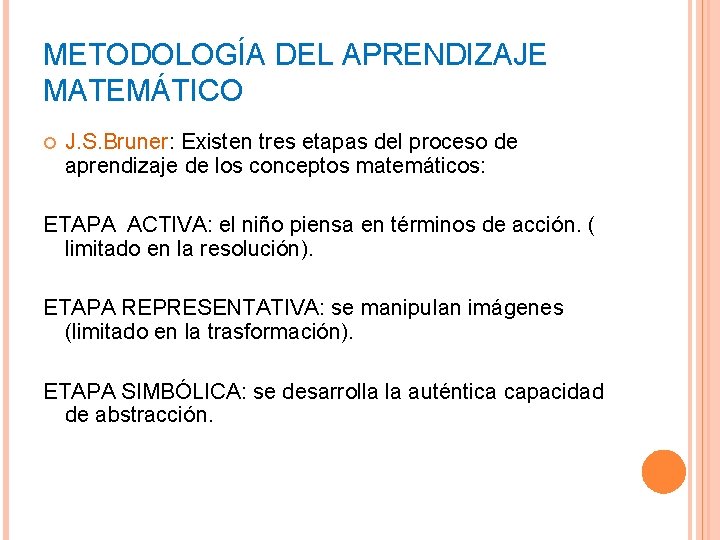 METODOLOGÍA DEL APRENDIZAJE MATEMÁTICO

J.S.Bruner: Existen tres etapas del proceso de aprendizaje de los conceptos matemáticos:

ETAPA ACTIVA: el niño piensa en términos de acción. ( limitado en la resolución).

ETAPA REPRESENTATIVA: se manipulan imágenes (limitado en la trasformación).

ETAPA SIMBÓLICA: se desarrolla la auténtica capacidad de abstracción.